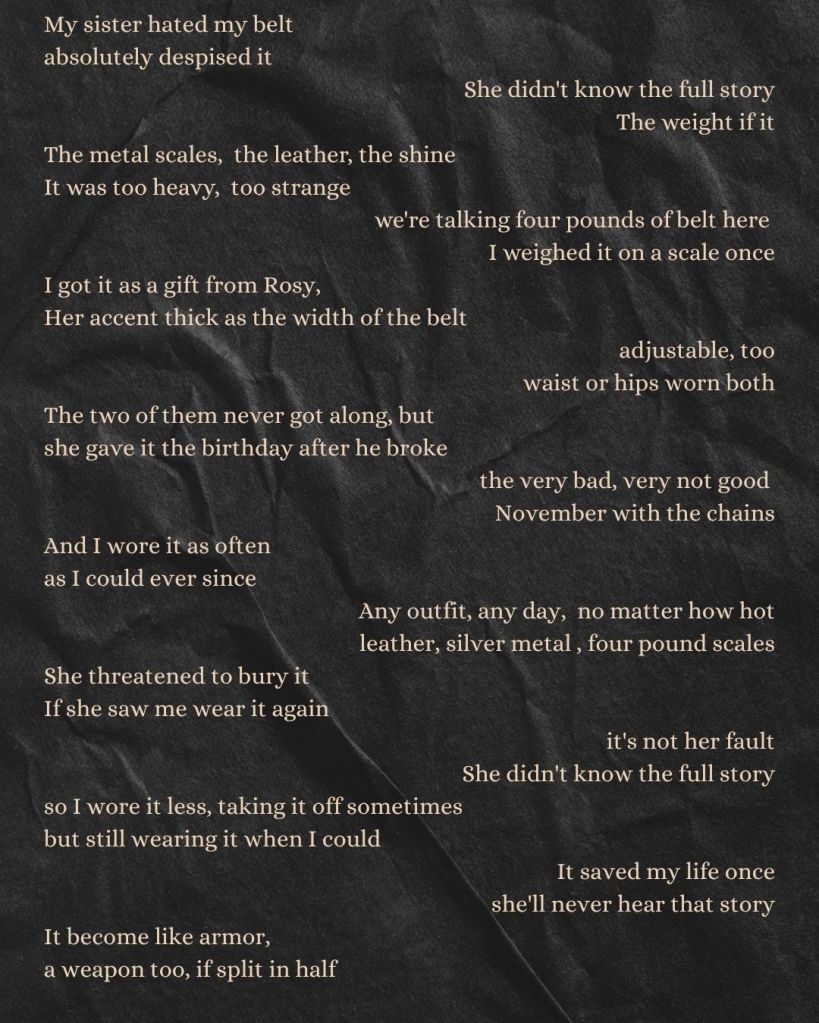 My sister hated my belt
absolutely despised it

She didn't know the full story
The weight if it

The metal scales,  the leather, the shine
It was too heavy,  too strange

we're talking four pounds of belt here
I weighed it on a scale once

I got it as a gift from Rosy,
Her accent thick as the width of the belt

adjustable, too
waist or hips worn both

The two of them never got along, but
she gave it the birthday after he broke

the very bad, very not good
November with the chains

And I wore it as often
as I could ever since

Any outfit, any day,  no matter how hot
leather, silver metal , four pound scales

She threatened to bury it
If she saw me wear it again

it's not her fault
She didn't know the full story

so I wore it less, taking it off sometimes
but still wearing it when I could

It saved my life once
she'll never hear that story

It become like armor,
a weapon too, if split in half